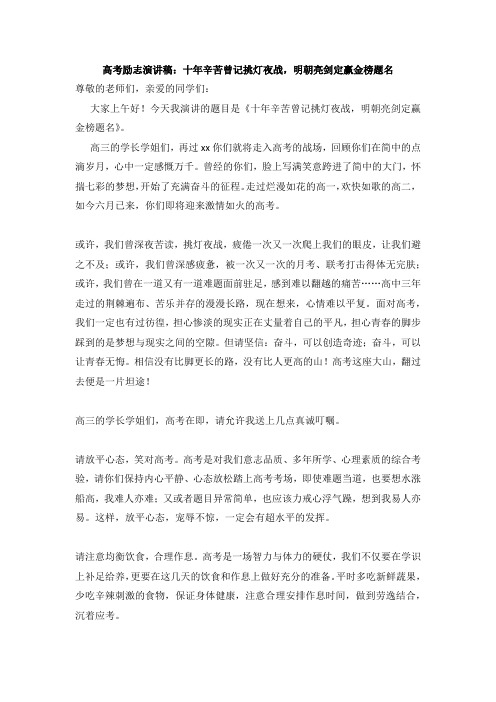 高考励志演讲稿：十年辛苦曾记挑灯夜战，明朝亮剑定赢金榜题名

尊敬的老师们，亲爱的同学们：

大家上午好！今天我演讲的题目是《十年辛苦曾记挑灯夜战，明朝亮剑定赢金榜题名》。

高三的学长学姐们，再过 xx 你们就将走入高考的战场，回顾你们在简中的点滴岁月，心中一定感慨万千。曾经的你们，脸上写满笑意跨进了简中的大门，怀揣七彩的梦想，开始了充满奋斗的征程。走过烂漫如花的高一，欢快如歌的高二，如今六月已来，你们即将迎来激情如火的高考。

或许，我们曾深夜苦读，挑灯夜战，疲倦一次又一次爬上我们的眼皮，让我们避之不及；或许，我们曾深感疲惫，被一次又一次的月考、联考打击得体无完肤；或许，我们曾在一道又有一道难题面前驻足，感到难以翻越的痛苦……高中三年走过的荆棘遍布、苦乐并存的漫漫长路，现在想来，心情难以平复。面对高考，我们一定也有过彷徨，担心惨淡的现实正在丈量着自己的平凡，担心青春的脚步踩到的是梦想与现实之间的空隙。但请坚信：奋斗，可以创造奇迹；奋斗，可以让青春无悔。相信没有比脚更长的路，没有比人更高的山！高考这座大山，翻过去便是一片坦途！

高三的学长学姐们，高考在即，请允许我送上几点真诚叮嘱。

请放平心态，笑对高考。高考是对我们意志品质、多年所学、心理素质的综合考验，请你们保持内心平静、心态放松踏上高考考场，即使难题当道，也要想水涨船高，我难人亦难；又或者题目异常简单，也应该力戒心浮气躁，想到我易人亦易。这样，放平心态，宠辱不惊，一定会有超水平的发挥。

请注意均衡饮食，合理作息。高考是一场智力与体力的硬仗，我们不仅要在学识上补足给养，更要在这几天的饮食和作息上做好充分的准备。平时多吃新鲜蔬果，少吃辛辣刺激的食物，保证身体健康，注意合理安排作息时间，做到劳逸结合，沉着应考。